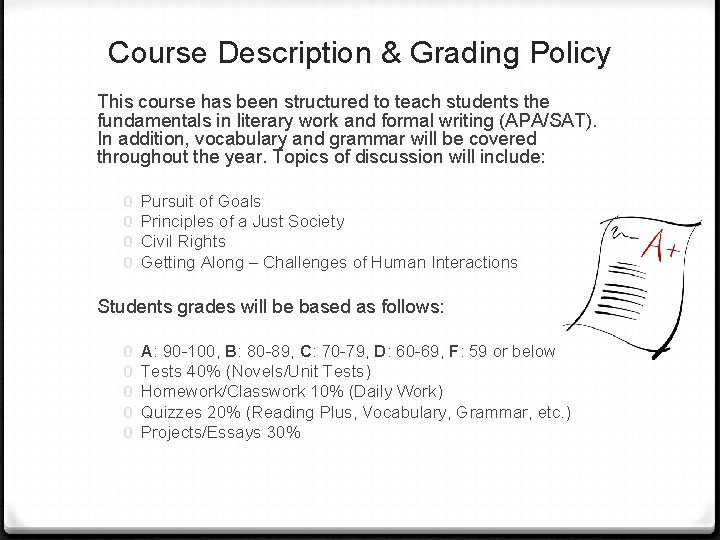 Course Description & Grading Policy

This course has been structured to teach students the fundamentals in literary work and formal writing (APA/SAT). In addition, vocabulary and grammar will be covered throughout the year. Topics of discussion will include:

0 Pursuit of Goals
0 Principles of a Just Society
0 Civil Rights
0 Getting Along – Challenges of Human Interactions

A+

Students grades will be based as follows:

0 A: 90-100, B: 80-89, C: 70-79, D: 60-69, F: 59 or below
0 Tests 40% (Novels/Unit Tests)
0 Homework/Classwork 10% (Daily Work)
0 Quizzes 20% (Reading Plus, Vocabulary, Grammar, etc.)
0 Projects/Essays 30%